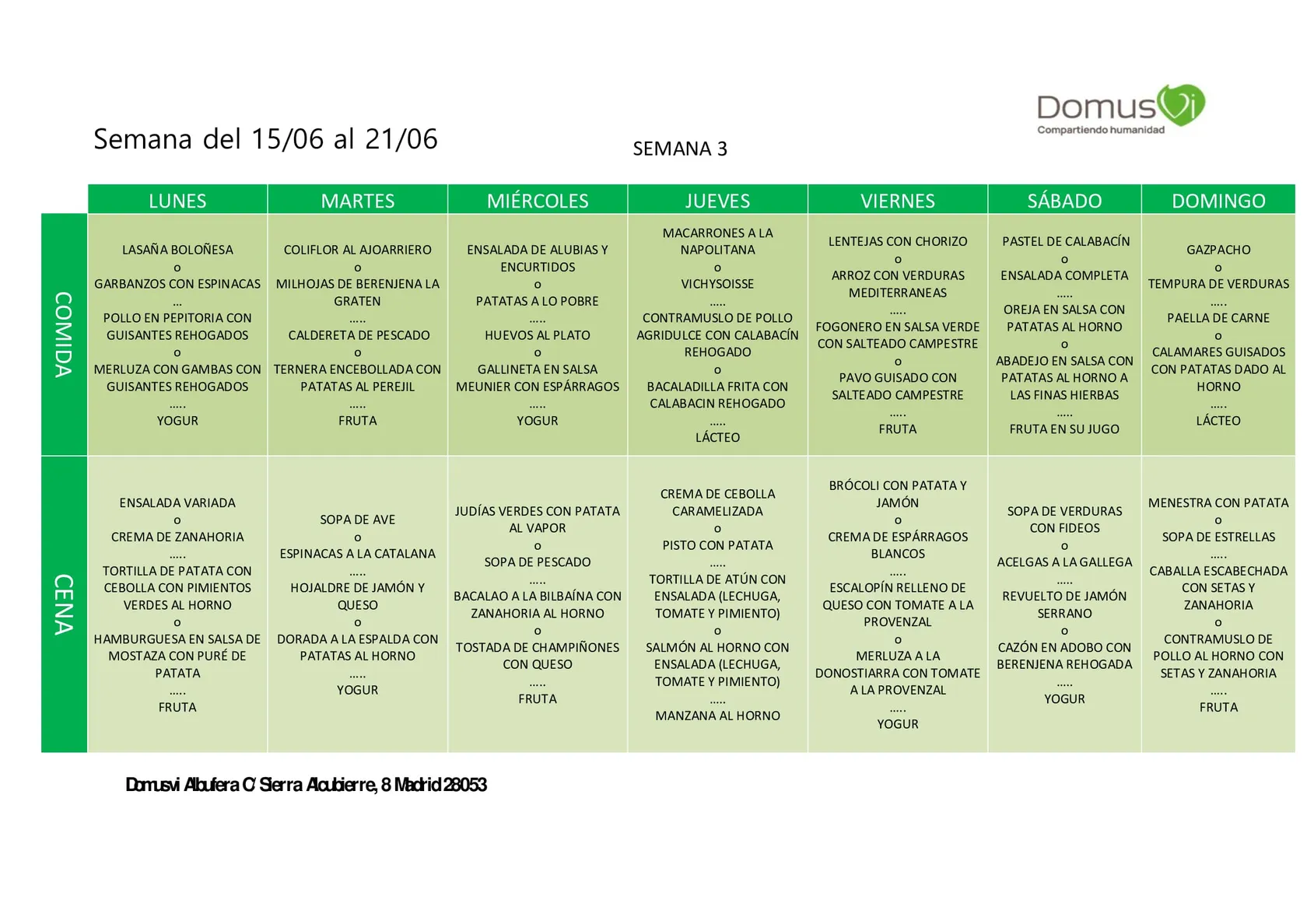 DomusVi
Compartiendo humanidad

Semana del 15/06 al 21/06

SEMANA 3

| | LUNES | MARTES | MIÉRCOLES | JUEVES | VIERNES | SÁBADO | DOMINGO |
|---|---|---|---|---|---|---|---|
| COMIDA | LASAÑA BOLOÑESA o GARBANZOS CON ESPINACAS ... POLLO EN PEPITORIA CON GUISANTES REHOGADOS o MERLUZA CON GAMBAS CON GUISANTES REHOGADOS ..... YOGUR | COLIFLOR AL AJOARRIERO o MILHOJAS DE BERENJENA LA GRATEN ..... CALDERETA DE PESCADO o TERNERA ENCEBOLLADA CON PATATAS AL PEREJIL ..... FRUTA | ENSALADA DE ALUBIAS Y ENCURTIDOS o PATATAS A LO POBRE ..... HUEVOS AL PLATO o GALLINETA EN SALSA MEUNIER CON ESPÁRRAGOS ..... YOGUR | MACARRONES A LA NAPOLITANA o VICHYSOISSE ..... CONTRAMUSLO DE POLLO AGRIDULCE CON CALABACÍN REHOGADO o BACALADILLA FRITA CON CALABACIN REHOGADO ..... LÁCTEO | LENTEJAS CON CHORIZO o ARROZ CON VERDURAS MEDITERRANEAS ..... FOGONERO EN SALSA VERDE CON SALTEADO CAMPESTRE o PAVO GUISADO CON SALTEADO CAMPESTRE ..... FRUTA | PASTEL DE CALABACÍN o ENSALADA COMPLETA ..... OREJA EN SALSA CON PATATAS AL HORNO o ABADEJO EN SALSA CON PATATAS AL HORNO A LAS FINAS HIERBAS ..... FRUTA EN SU JUGO | GAZPACHO o TEMPURA DE VERDURAS ..... PAELLA DE CARNE o CALAMARES GUISADOS CON PATATAS DADO AL HORNO ..... LÁCTEO |
| CENA | ENSALADA VARIADA o CREMA DE ZANAHORIA ..... TORTILLA DE PATATA CON CEBOLLA CON PIMIENTOS VERDES AL HORNO o HAMBURGUESA EN SALSA DE MOSTAZA CON PURÉ DE PATATA ..... FRUTA | SOPA DE AVE o ESPINACAS A LA CATALANA ..... HOJALDRE DE JAMÓN Y QUESO o DORADA A LA ESPALDA CON PATATAS AL HORNO ..... YOGUR | JUDÍAS VERDES CON PATATA AL VAPOR o SOPA DE PESCADO ..... BACALAO A LA BILBAÍNA CON ZANAHORIA AL HORNO o TOSTADA DE CHAMPIÑONES CON QUESO ..... FRUTA | CREMA DE CEBOLLA CARAMELIZADA o PISTO CON PATATA ..... TORTILLA DE ATÚN CON ENSALADA (LECHUGA, TOMATE Y PIMIENTO) o SALMÓN AL HORNO CON ENSALADA (LECHUGA, TOMATE Y PIMIENTO) ..... MANZANA AL HORNO | BRÓCOLI CON PATATA Y JAMÓN o CREMA DE ESPÁRRAGOS BLANCOS ..... ESCALOPÍN RELLENO DE QUESO CON TOMATE A LA PROVENZAL o MERLUZA A LA DONOSTIARRA CON TOMATE A LA PROVENZAL ..... YOGUR | SOPA DE VERDURAS CON FIDEOS o ACELGAS A LA GALLEGA ..... REVUELTO DE JAMÓN SERRANO o CAZÓN EN ADOBO CON BERENJENA REHOGADA ..... YOGUR | MENESTRA CON PATATA o SOPA DE ESTRELLAS ..... CABALLA ESCABECHADA CON SETAS Y ZANAHORIA o CONTRAMUSLO DE POLLO AL HORNO CON SETAS Y ZANAHORIA ..... FRUTA |

Domusvi Albufera C/ Sierra Alcubierre, 8 Madrid 28053